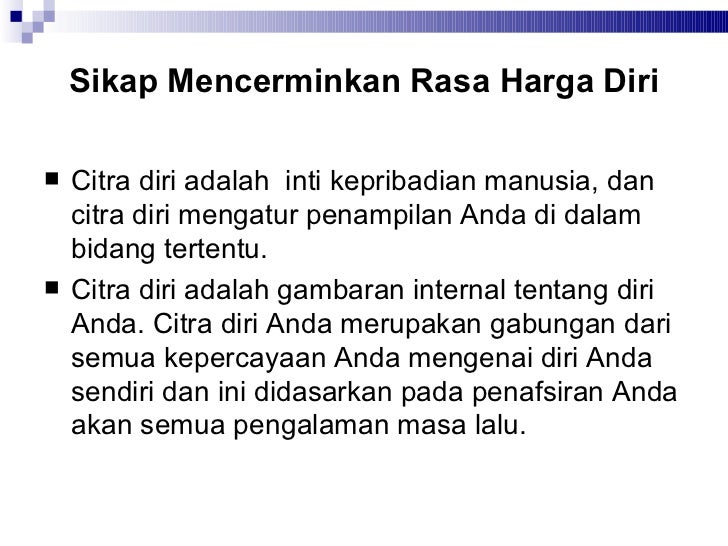 Sikap Mencerminkan Rasa Harga Diri

■ Citra diri adalah inti kepribadian manusia, dan citra diri mengatur penampilan Anda di dalam bidang tertentu.

■ Citra diri adalah gambaran internal tentang diri Anda. Citra diri Anda merupakan gabungan dari semua kepercayaan Anda mengenai diri Anda sendiri dan ini didasarkan pada penafsiran Anda akan semua pengalaman masa lalu.